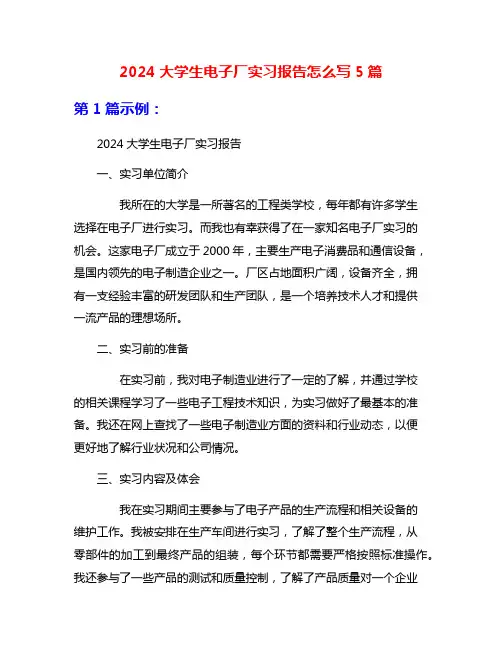 2024 大学生电子厂实习报告怎么写 5 篇

第 1 篇示例：

2024 大学生电子厂实习报告

一、实习单位简介

我所在的大学是一所著名的工程类学校，每年都有许多学生选择在电子厂进行实习。而我也有幸获得了在一家知名电子厂实习的机会。这家电子厂成立于 2000 年，主要生产电子消费品和通信设备，是国内领先的电子制造企业之一。厂区占地面积广阔，设备齐全，拥有一支经验丰富的研发团队和生产团队，是一个培养技术人才和提供一流产品的理想场所。

二、实习前的准备

在实习前，我对电子制造业进行了一定的了解，并通过学校的相关课程学习了一些电子工程技术知识，为实习做好了最基本的准备。我还在网上查找了一些电子制造业方面的资料和行业动态，以便更好地了解行业状况和公司情况。

三、实习内容及体会

我在实习期间主要参与了电子产品的生产流程和相关设备的维护工作。我被安排在生产车间进行实习，了解了整个生产流程，从零部件的加工到最终产品的组装，每个环节都需要严格按照标准操作。我还参与了一些产品的测试和质量控制，了解了产品质量对一个企业